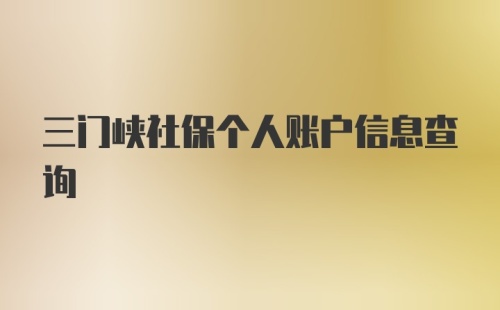 三门峡社保个人账户信息查询